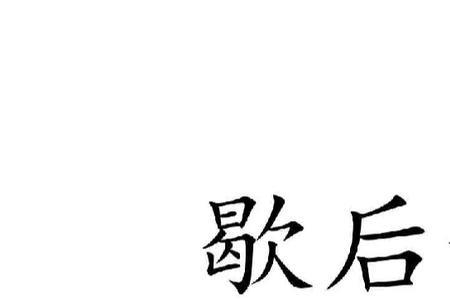 歇后